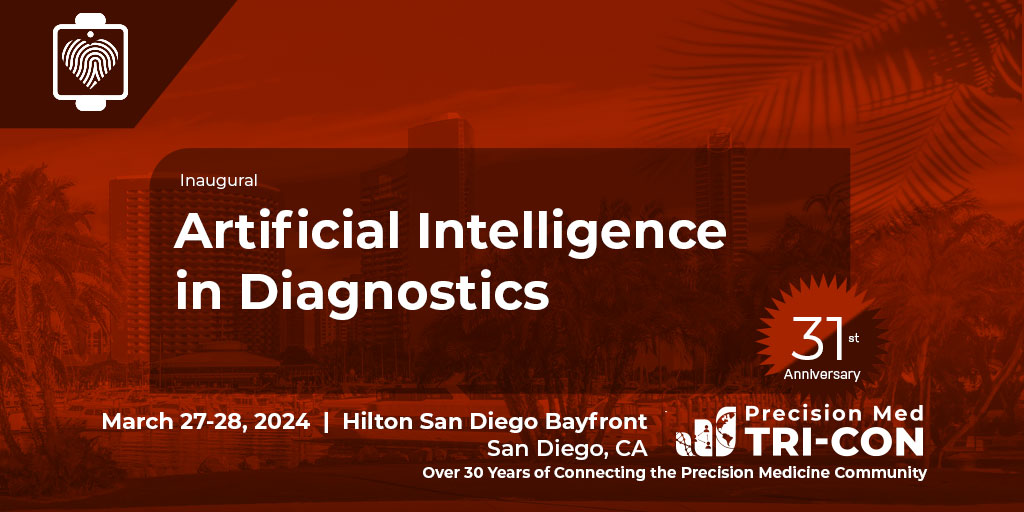 Inaugural

Artificial Intelligence in Diagnostics

31st Anniversary

March 27-28, 2024 | Hilton San Diego Bayfront
San Diego, CA

Precision Med TRI-CON

Over 30 Years of Connecting the Precision Medicine Community